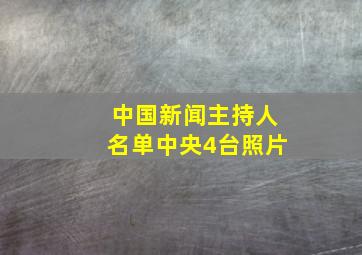 中国新闻主持人
名单中央4台照片